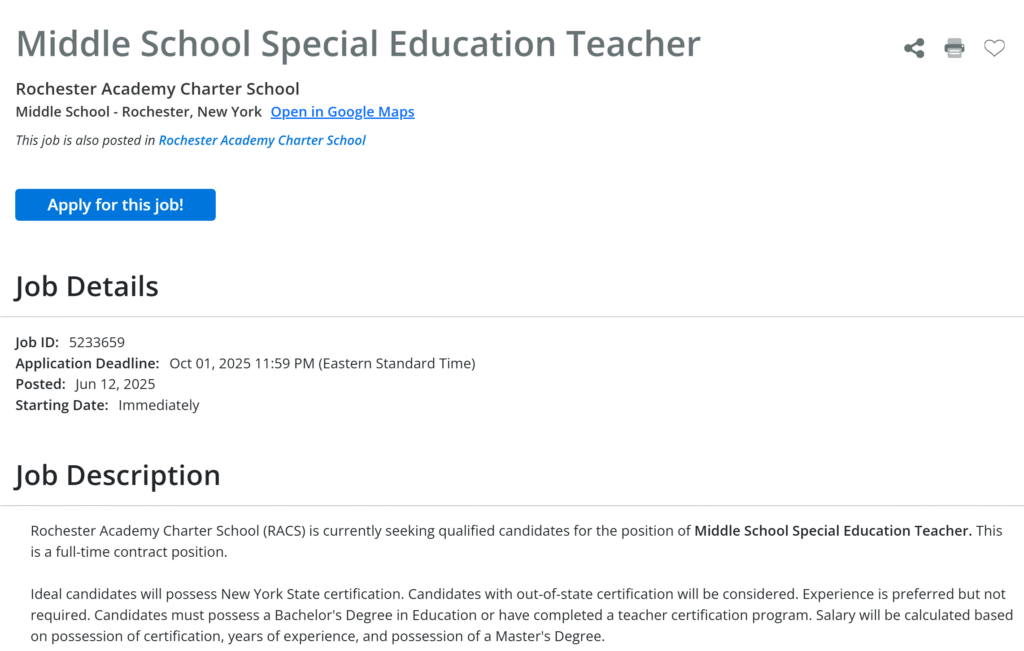 Middle School Special Education Teacher

Rochester Academy Charter School
Middle School - Rochester, New York Open in Google Maps
This job is also posted in Rochester Academy Charter School

Apply for this job!

Job Details

Job ID: 5233659
Application Deadline: Oct 01, 2025 11:59 PM (Eastern Standard Time)
Posted: Jun 12, 2025
Starting Date: Immediately

Job Description

Rochester Academy Charter School (RACS) is currently seeking qualified candidates for the position of Middle School Special Education Teacher. This is a full-time contract position.

Ideal candidates will possess New York State certification. Candidates with out-of-state certification will be considered. Experience is preferred but not required. Candidates must possess a Bachelor's Degree in Education or have completed a teacher certification program. Salary will be calculated based on possession of certification, years of experience, and possession of a Master's Degree.